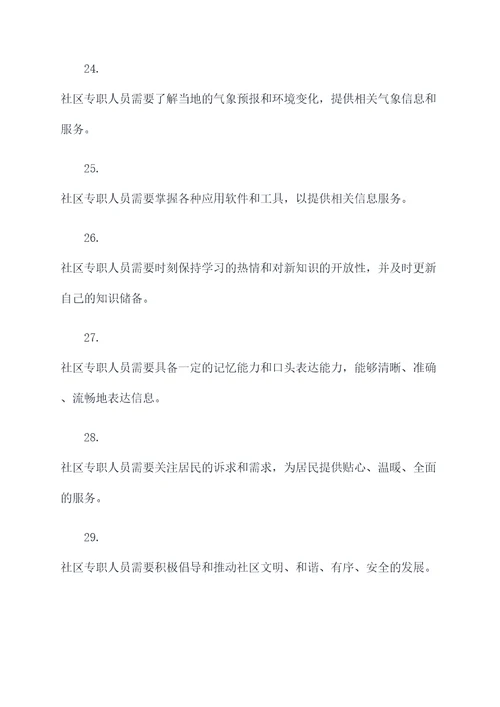 24.

社区专职人员需要了解当地的气象预报和环境变化，提供相关气象信息和服务。

25.

社区专职人员需要掌握各种应用软件和工具，以提供相关信息服务。

26.

社区专职人员需要时刻保持学习的热情和对新知识的开放性，并及时更新自己的知识储备。

27.

社区专职人员需要具备一定的记忆能力和口头表达能力，能够清晰、准确、流畅地表达信息。

28.

社区专职人员需要关注居民的诉求和需求，为居民提供贴心、温暖、全面的服务。

29.

社区专职人员需要积极倡导和推动社区文明、和谐、有序、安全的发展。